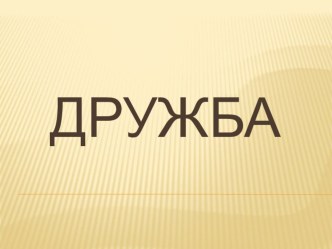 ДРУЖБА